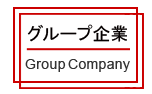 グループ企業

Group Company